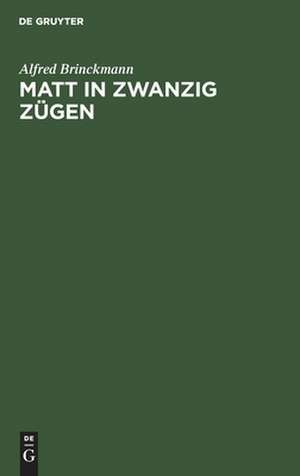 DE GRUYTER

Alfred Brinckmann

MATT IN ZWANZIG ZÜGEN

DE
G